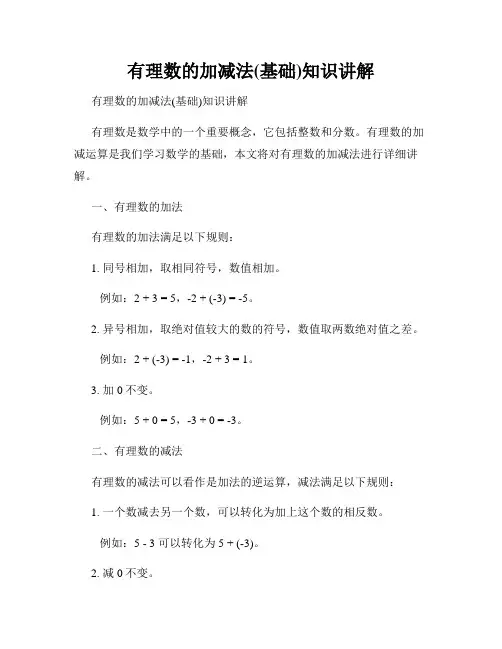 有理数的加减法(基础)知识讲解

有理数的加减法(基础)知识讲解

有理数是数学中的一个重要概念，它包括整数和分数。有理数的加减运算是我们学习数学的基础，本文将对有理数的加减法进行详细讲解。

一、有理数的加法

有理数的加法满足以下规则：

1. 同号相加，取相同符号，数值相加。

例如：$2 + 3 = 5$，$-2 + (-3) = -5$。

2. 异号相加，取绝对值较大的数的符号，数值取两数绝对值之差。

例如：$2 + (-3) = -1$，$-2 + 3 = 1$。

3. 加 0 不变。

例如：$5 + 0 = 5$，$-3 + 0 = -3$。

二、有理数的减法

有理数的减法可以看作是加法的逆运算，减法满足以下规则：

1. 一个数减去另一个数，可以转化为加上这个数的相反数。

例如：$5 - 3$ 可以转化为 $5 + (-3)$。

2. 减 0 不变。